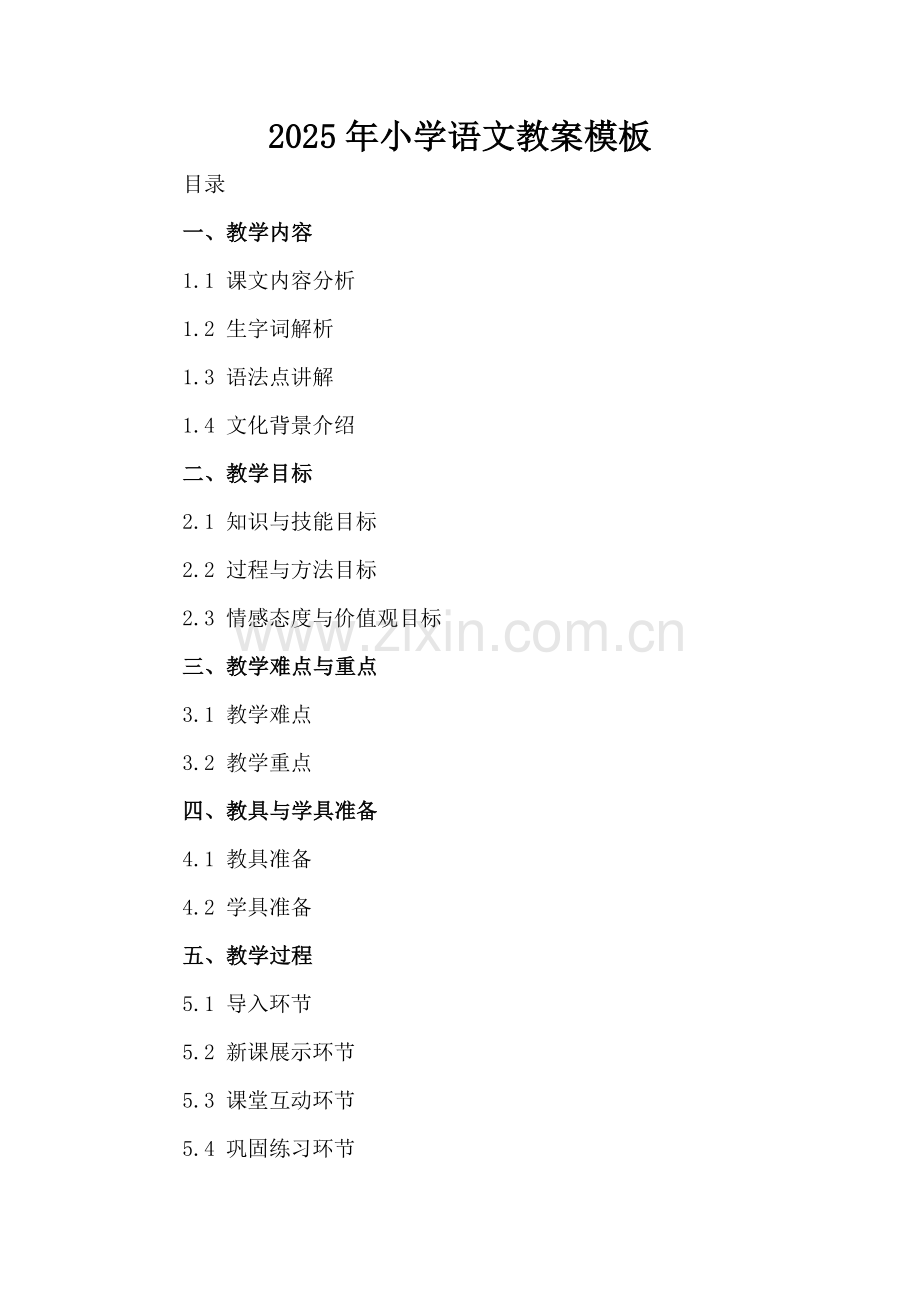 2025年小学语文教案模板

目录

一、教学内容

1.1 课文内容分析

1.2 生字词解析

1.3 语法点讲解

1.4 文化背景介绍

二、教学目标

2.1 知识与技能目标

2.2 过程与方法目标

2.3 情感态度与价值观目标

三、教学难点与重点

3.1 教学难点

3.2 教学重点

四、教具与学具准备

4.1 教具准备

4.2 学具准备

五、教学过程

5.1 导入环节

5.2 新课展示环节

5.3 课堂互动环节

5.4 巩固练习环节

www.zixin.com.cn